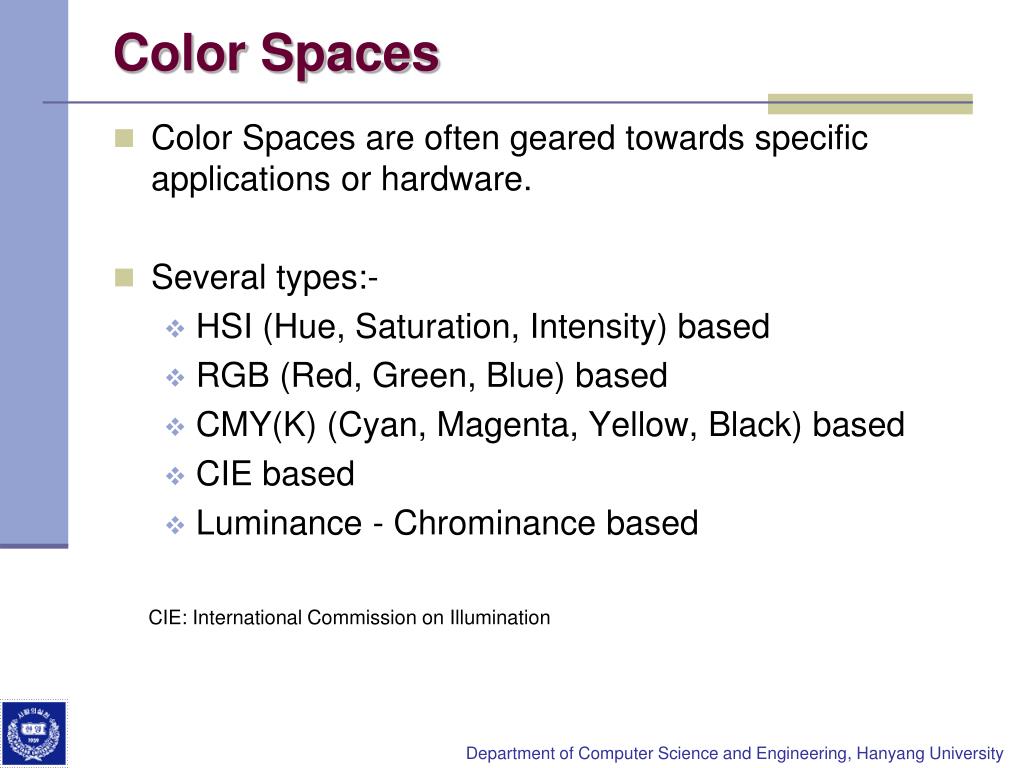 Color Spaces

Color Spaces are often geared towards specific applications or hardware.

Several types:-

HSI (Hue, Saturation, Intensity) based

RGB (Red, Green, Blue) based

CMY(K) (Cyan, Magenta, Yellow, Black) based

CIE based

Luminance - Chrominance based

CIE: International Commission on Illumination

Department of Computer Science and Engineering, Hanyang University